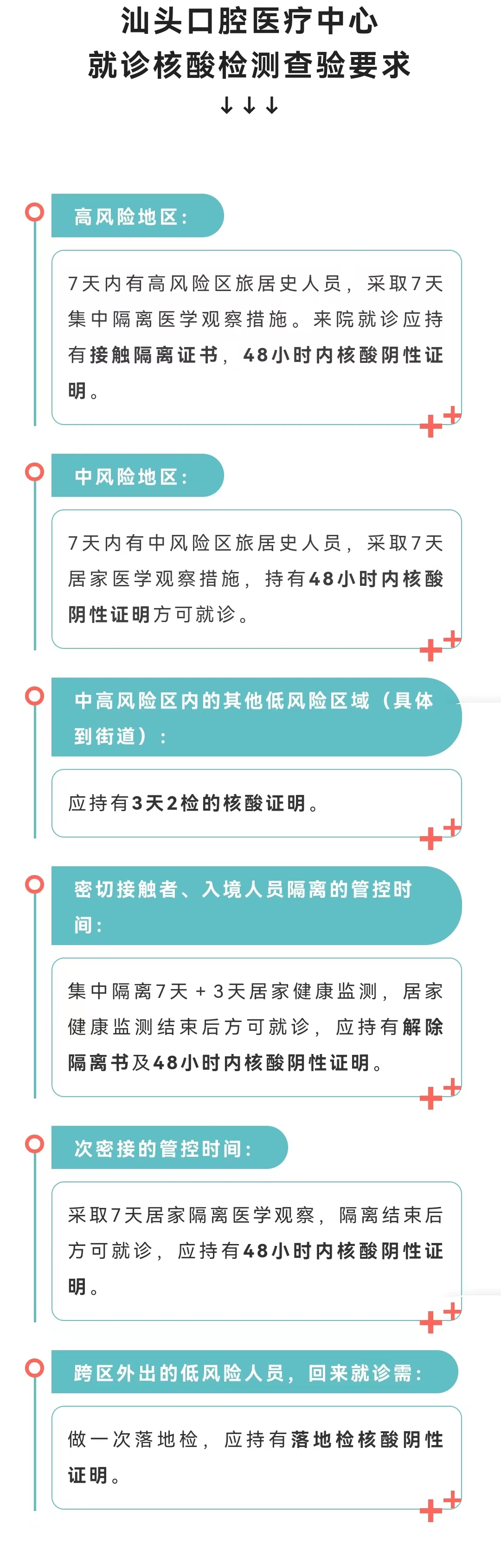 汕头口腔医疗中心
就诊核酸检测查验要求
↓↓↓

高风险地区：

7天内有高风险区旅居史人员，采取7天集中隔离医学观察措施。来院就诊应持有接触隔离证书，48小时内核酸阴性证明。

中风险地区：

7天内有中风险区旅居史人员，采取7天居家医学观察措施，持有48小时内核酸阴性证明方可就诊。

中高风险区内的其他低风险区域（具体到街道）：

应持有3天2检的核酸证明。

密切接触者、入境人员隔离的管控时间：

集中隔离7天+3天居家健康监测，居家健康监测结束后方可就诊，应持有解除隔离书及48小时内核酸阴性证明。

次密接的管控时间：

采取7天居家隔离医学观察，隔离结束后方可就诊，应持有48小时内核酸阴性证明。

跨区外出的低风险人员，回来就诊需：

做一次落地检，应持有落地检核酸阴性证明。